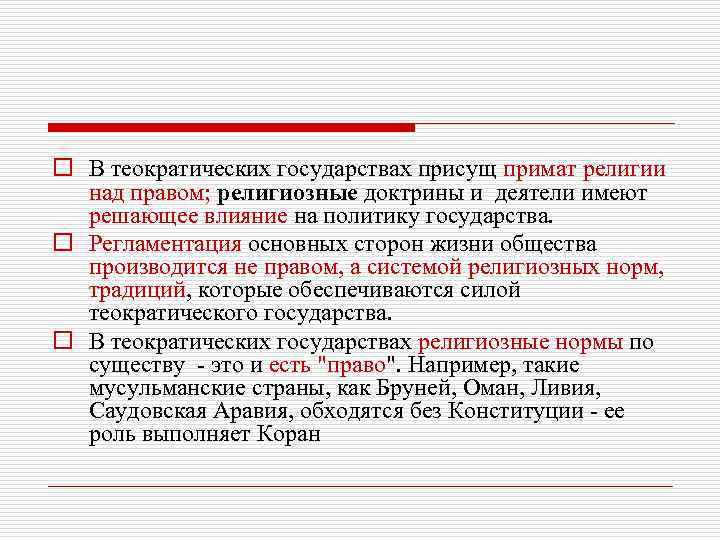 В теократических государствах присущ примат религии над правом; религиозные доктрины и деятели имеют решающее влияние на политику государства.

Регламентация основных сторон жизни общества производится не правом, а системой религиозных норм, традиций, которые обеспечиваются силой теократического государства.

В теократических государствах религиозные нормы по существу - это и есть "право". Например, такие мусульманские страны, как Бруней, Оман, Ливия, Саудовская Аравия, обходятся без Конституции - ее роль выполняет Коран